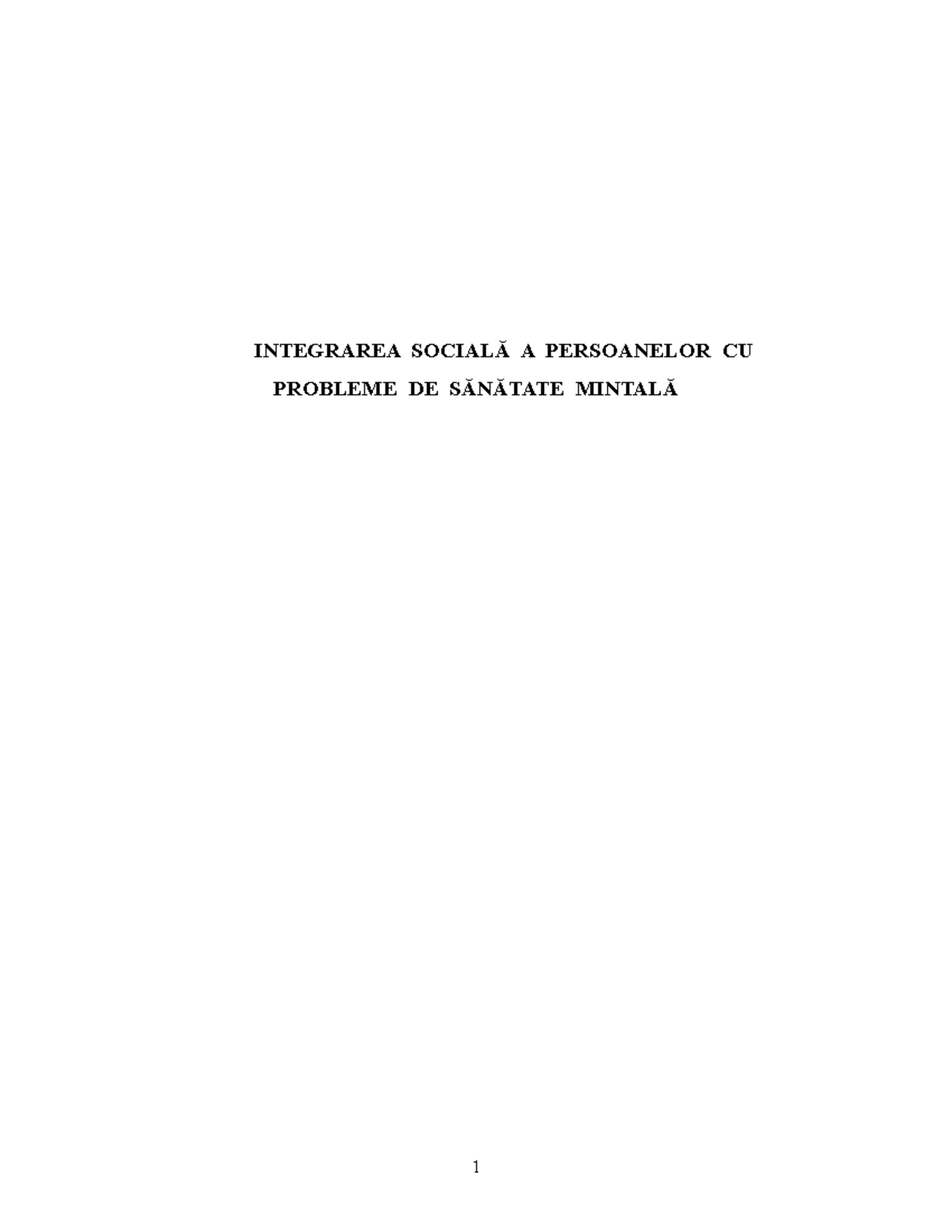 INTEGRAREA SOCIALĂ A PERSOANELOR CU PROBLEME DE SĂNĂTATE MINTALĂ

1